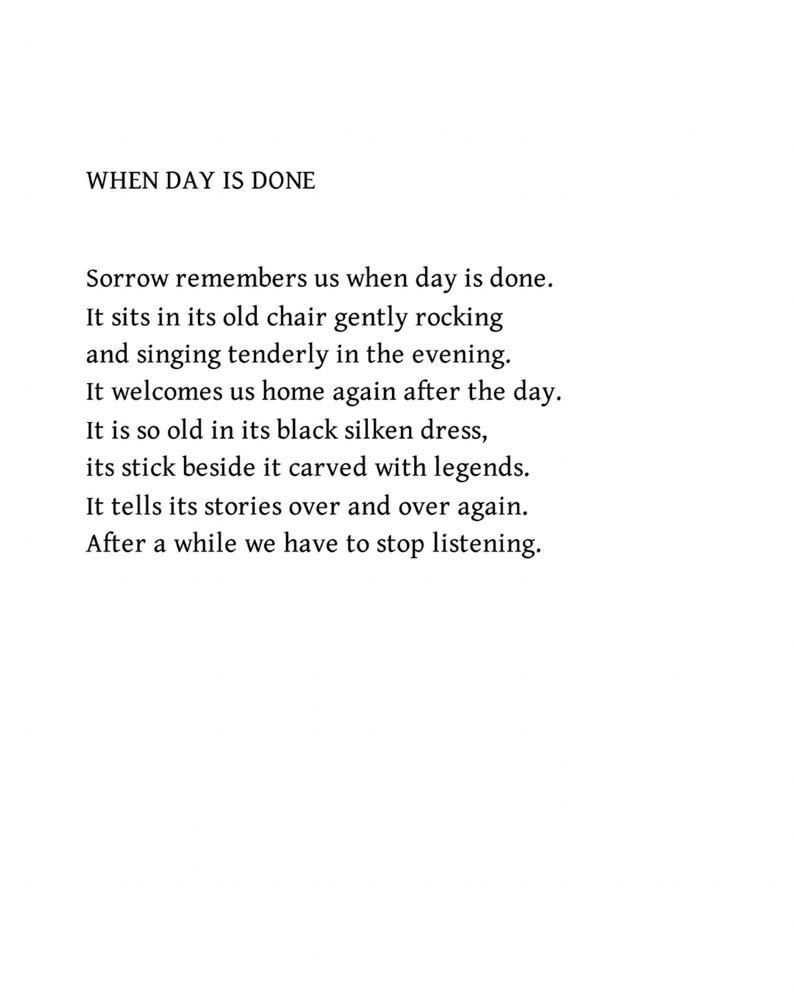 WHEN DAY IS DONE

Sorrow remembers us when day is done.
It sits in its old chair gently rocking
and singing tenderly in the evening.
It welcomes us home again after the day.
It is so old in its black silken dress,
its stick beside it carved with legends.
It tells its stories over and over again.
After a while we have to stop listening.